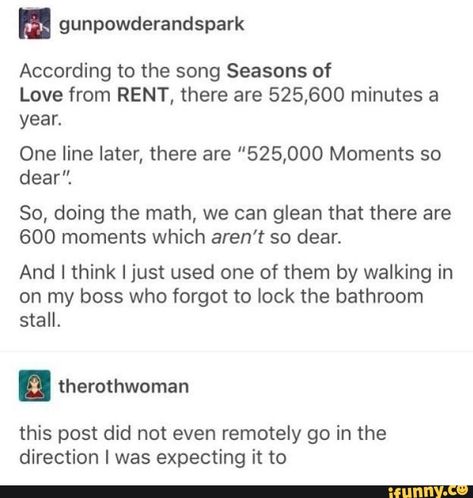 gunpowderandspark

According to the song Seasons of Love from RENT, there are 525,600 minutes a year.

One line later, there are "525,000 Moments so dear".

So, doing the math, we can glean that there are 600 moments which aren't so dear.

And I think I just used one of them by walking in on my boss who forgot to lock the bathroom stall.

therothwoman

this post did not even remotely go in the direction I was expecting it to

ifunny.co